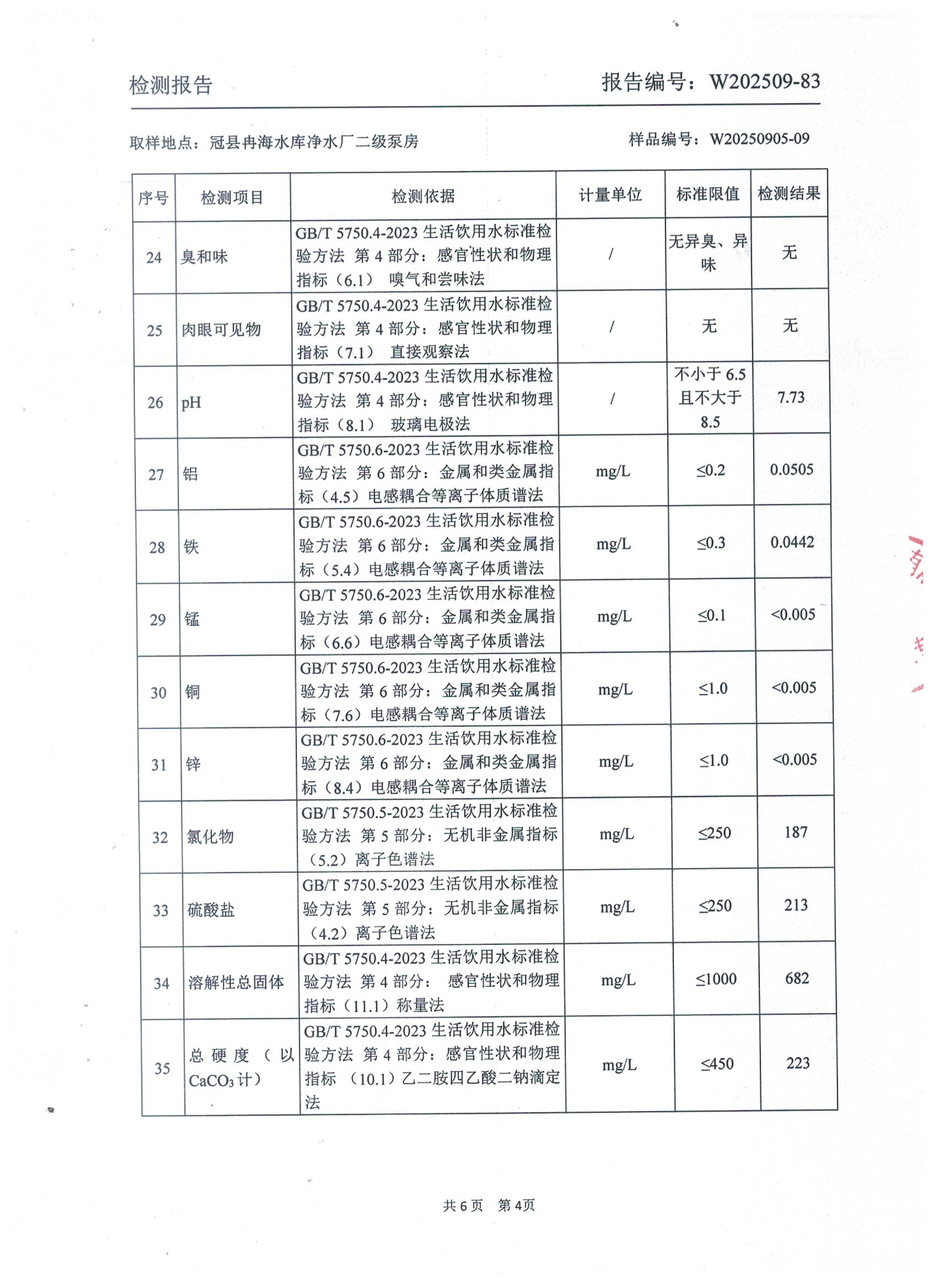 检测报告　　　　报告编号：W202509-83

取样地点：冠县冉海水库净水厂二级泵房　　　　样品编号：W20250905-09

| 序号 | 检测项目 | 检测依据 | 计量单位 | 标准限值 | 检测结果 |
|---|---|---|---|---|---|
| 24 | 臭和味 | GB/T 5750.4-2023 生活饮用水标准检验方法 第 4 部分：感官性状和物理指标（6.1） 嗅气和尝味法 | / | 无异臭、异味 | 无 |
| 25 | 肉眼可见物 | GB/T 5750.4-2023 生活饮用水标准检验方法 第 4 部分：感官性状和物理指标（7.1） 直接观察法 | / | 无 | 无 |
| 26 | pH | GB/T 5750.4-2023 生活饮用水标准检验方法 第 4 部分：感官性状和物理指标（8.1） 玻璃电极法 | / | 不小于 6.5 且不大于 8.5 | 7.73 |
| 27 | 铝 | GB/T 5750.6-2023 生活饮用水标准检验方法 第 6 部分：金属和类金属指标（4.5）电感耦合等离子体质谱法 | mg/L | ≤0.2 | 0.0505 |
| 28 | 铁 | GB/T 5750.6-2023 生活饮用水标准检验方法 第 6 部分：金属和类金属指标（5.4）电感耦合等离子体质谱法 | mg/L | ≤0.3 | 0.0442 |
| 29 | 锰 | GB/T 5750.6-2023 生活饮用水标准检验方法 第 6 部分：金属和类金属指标（6.6）电感耦合等离子体质谱法 | mg/L | ≤0.1 | <0.005 |
| 30 | 铜 | GB/T 5750.6-2023 生活饮用水标准检验方法 第 6 部分：金属和类金属指标（7.6）电感耦合等离子体质谱法 | mg/L | ≤1.0 | <0.005 |
| 31 | 锌 | GB/T 5750.6-2023 生活饮用水标准检验方法 第 6 部分：金属和类金属指标（8.4）电感耦合等离子体质谱法 | mg/L | ≤1.0 | <0.005 |
| 32 | 氯化物 | GB/T 5750.5-2023 生活饮用水标准检验方法 第 5 部分：无机非金属指标（5.2）离子色谱法 | mg/L | ≤250 | 187 |
| 33 | 硫酸盐 | GB/T 5750.5-2023 生活饮用水标准检验方法 第 5 部分：无机非金属指标（4.2）离子色谱法 | mg/L | ≤250 | 213 |
| 34 | 溶解性总固体 | GB/T 5750.4-2023 生活饮用水标准检验方法 第 4 部分： 感官性状和物理指标（11.1）称量法 | mg/L | ≤1000 | 682 |
| 35 | 总硬度（以 $CaCO_3$ 计） | GB/T 5750.4-2023 生活饮用水标准检验方法 第 4 部分：感官性状和物理指标 （10.1）乙二胺四乙酸二钠滴定法 | mg/L | ≤450 | 223 |

共 6 页　第 4页